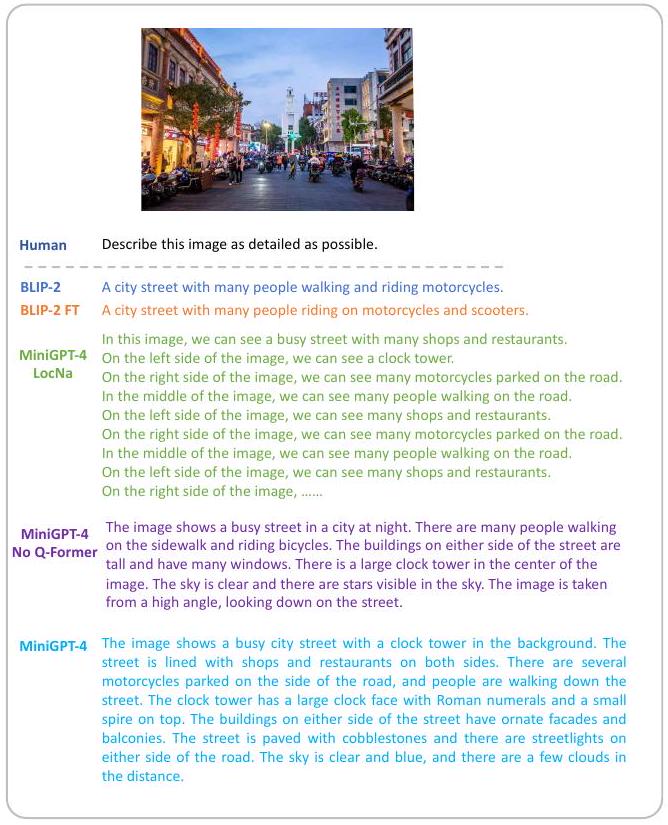 Human Describe this image as detailed as possible.

BLIP-2 A city street with many people walking and riding motorcycles.

BLIP-2 FT A city street with many people riding on motorcycles and scooters.

MiniGPT-4 LocNa In this image, we can see a busy street with many shops and restaurants. On the left side of the image, we can see a clock tower. On the right side of the image, we can see many motorcycles parked on the road. In the middle of the image, we can see many people walking on the road. On the left side of the image, we can see many shops and restaurants. On the right side of the image, we can see many motorcycles parked on the road. In the middle of the image, we can see many people walking on the road. On the left side of the image, we can see many shops and restaurants. On the right side of the image, ……

MiniGPT-4 No Q-Former The image shows a busy street in a city at night. There are many people walking on the sidewalk and riding bicycles. The buildings on either side of the street are tall and have many windows. There is a large clock tower in the center of the image. The sky is clear and there are stars visible in the sky. The image is taken from a high angle, looking down on the street.

MiniGPT-4 The image shows a busy city street with a clock tower in the background. The street is lined with shops and restaurants on both sides. There are several motorcycles parked on the side of the road, and people are walking down the street. The clock tower has a large clock face with Roman numerals and a small spire on top. The buildings on either side of the street have ornate facades and balconies. The street is paved with cobblestones and there are streetlights on either side of the road. The sky is clear and blue, and there are a few clouds in the distance.